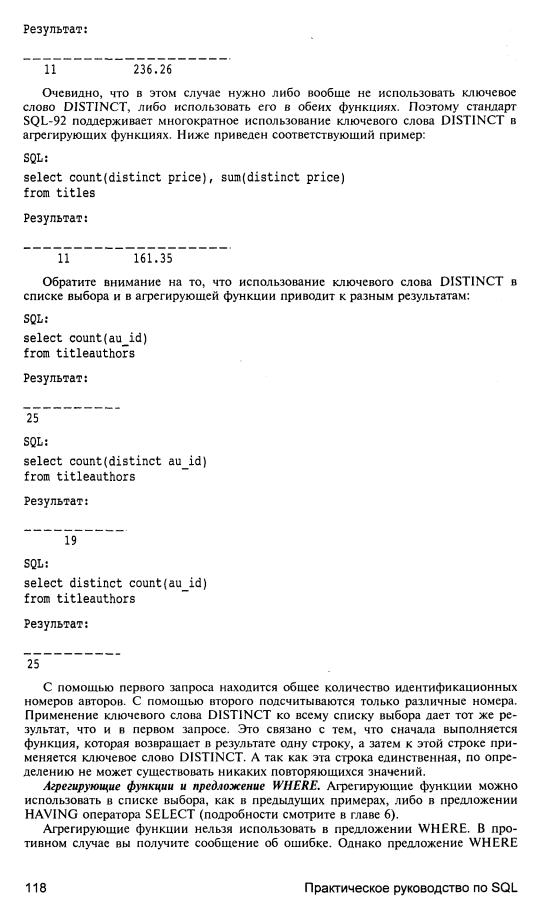 Результат:

-----------------------
11          236.26

Очевидно, что в этом случае нужно либо вообще не использовать ключевое слово DISTINCT, либо использовать его в обеих функциях. Поэтому стандарт SQL-92 поддерживает многократное использование ключевого слова DISTINCT в агрегирующих функциях. Ниже приведен соответствующий пример:

SQL:
select count(distinct price), sum(distinct price)
from titles

Результат:

-----------------------
11          161.35

Обратите внимание на то, что использование ключевого слова DISTINCT в списке выбора и в агрегирующей функции приводит к разным результатам:

SQL:
select count(au_id)
from titleauthors

Результат:

----------
25

SQL:
select count(distinct au_id)
from titleauthors

Результат:

----------
19

SQL:
select distinct count(au_id)
from titleauthors

Результат:

----------
25

С помощью первого запроса находится общее количество идентификационных номеров авторов. С помощью второго подсчитываются только различные номера. Применение ключевого слова DISTINCT ко всему списку выбора дает тот же результат, что и в первом запросе. Это связано с тем, что сначала выполняется функция, которая возвращает в результате одну строку, а затем к этой строке применяется ключевое слово DISTINCT. А так как эта строка единственная, по определению не может существовать никаких повторяющихся значений.

Агрегирующие функции и предложение WHERE. Агрегирующие функции можно использовать в списке выбора, как в предыдущих примерах, либо в предложении HAVING оператора SELECT (подробности смотрите в главе 6).

Агрегирующие функции нельзя использовать в предложении WHERE. В противном случае вы получите сообщение об ошибке. Однако предложение WHERE

118          Практическое руководство по SQL